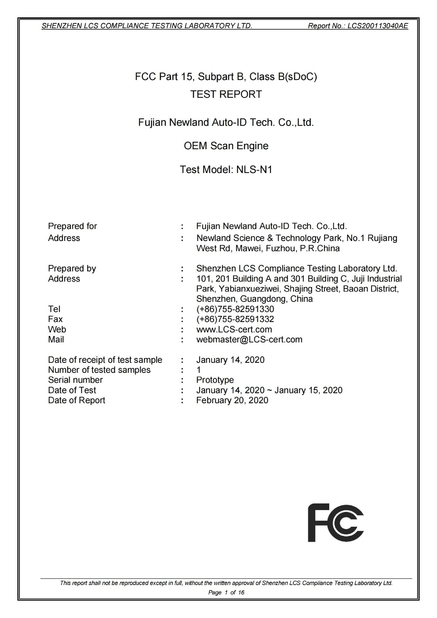 SHENZHEN LCS COMPLIANCE TESTING LABORATORY LTD. Report No.: LCS200113040AE

FCC Part 15, Subpart B, Class B(sDoC)
TEST REPORT

Fujian Newland Auto-ID Tech. Co.,Ltd.

OEM Scan Engine

Test Model: NLS-N1

Prepared for : Fujian Newland Auto-ID Tech. Co.,Ltd.
Address : Newland Science & Technology Park, No.1 Rujiang West Rd, Mawei, Fuzhou, P.R.China

Prepared by : Shenzhen LCS Compliance Testing Laboratory Ltd.
Address : 101, 201 Building A and 301 Building C, Juji Industrial Park, Yabianxueziwei, Shajing Street, Baoan District, Shenzhen, Guangdong, China
Tel : (+86)755-82591330
Fax : (+86)755-82591332
Web : www.LCS-cert.com
Mail : webmaster@LCS-cert.com

Date of receipt of test sample : January 14, 2020
Number of tested samples : 1
Serial number : Prototype
Date of Test : January 14, 2020 ~ January 15, 2020
Date of Report : February 20, 2020

FC

This report shall not be reproduced except in full, without the written approval of Shenzhen LCS Compliance Testing Laboratory Ltd.
Page 1 of 16